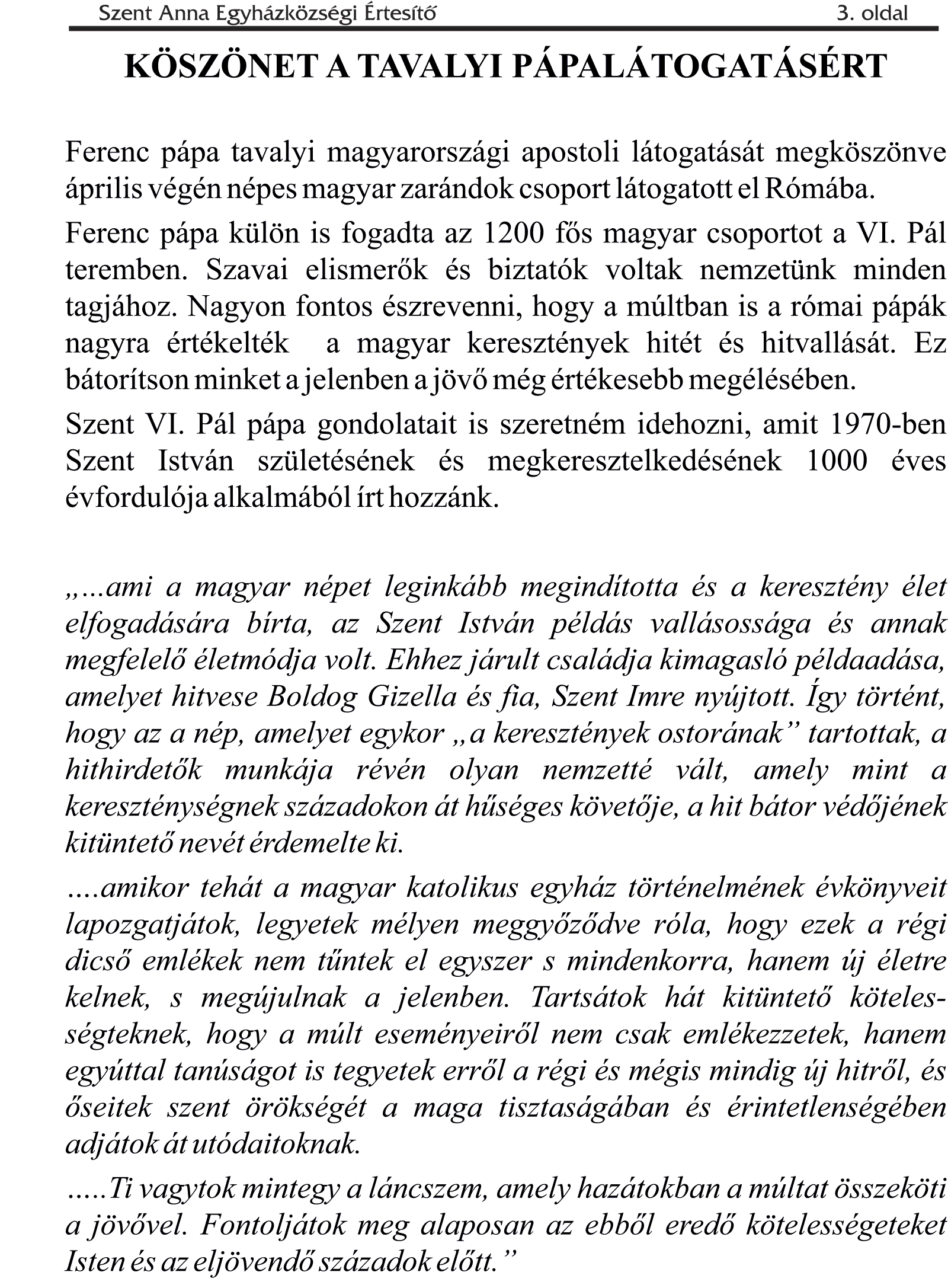 Szent Anna Egyházközségi Értesítő 3. oldal

KÖSZÖNET A TAVALYI PÁPALÁTOGATÁSÉRT

Ferenc pápa tavalyi magyarországi apostoli látogatását megköszönve április végén népes magyar zarándok csoport látogatott el Rómába.

Ferenc pápa külön is fogadta az 1200 fős magyar csoportot a VI. Pál teremben. Szavai elismerők és biztatók voltak nemzetünk minden tagjához. Nagyon fontos észrevenni, hogy a múltban is a római pápák nagyra értékelték a magyar keresztények hitét és hitvallását. Ez bátorítson minket a jelenben a jövő még értékesebb megélésében.

Szent VI. Pál pápa gondolatait is szeretném idehozni, amit 1970-ben Szent István születésének és megkeresztelkedésének 1000 éves évfordulója alkalmából írt hozzánk.

„...ami a magyar népet leginkább megindította és a keresztény élet elfogadására bírta, az Szent István példás vallásossága és annak megfelelő életmódja volt. Ehhez járult családja kimagasló példaadása, amelyet hitvese Boldog Gizella és fia, Szent Imre nyújtott. Így történt, hogy az a nép, amelyet egykor „a keresztények ostorának” tartottak, a hithirdetők munkája révén olyan nemzetté vált, amely mint a kereszténységnek századokon át hűséges követője, a hit bátor védőjének kitüntető nevét érdemelte ki.

....amikor tehát a magyar katolikus egyház történelmének évkönyveit lapozgatjátok, legyetek mélyen meggyőződve róla, hogy ezek a régi dicső emlékek nem tűntek el egyszer s mindenkorra, hanem új életre kelnek, s megújulnak a jelenben. Tartsátok hát kitüntető kötelességteknek, hogy a múlt eseményeiről nem csak emlékezzetek, hanem egyúttal tanúságot is tegyetek erről a régi és mégis mindig új hitről, és őseitek szent örökségét a maga tisztaságában és érintetlenségében adjátok át utódaitoknak.

.....Ti vagytok mintegy a láncszem, amely hazátokban a múltat összeköti a jövővel. Fontoljátok meg alaposan az ebből eredő kötelességeteket Isten és az eljövendő századok előtt.”